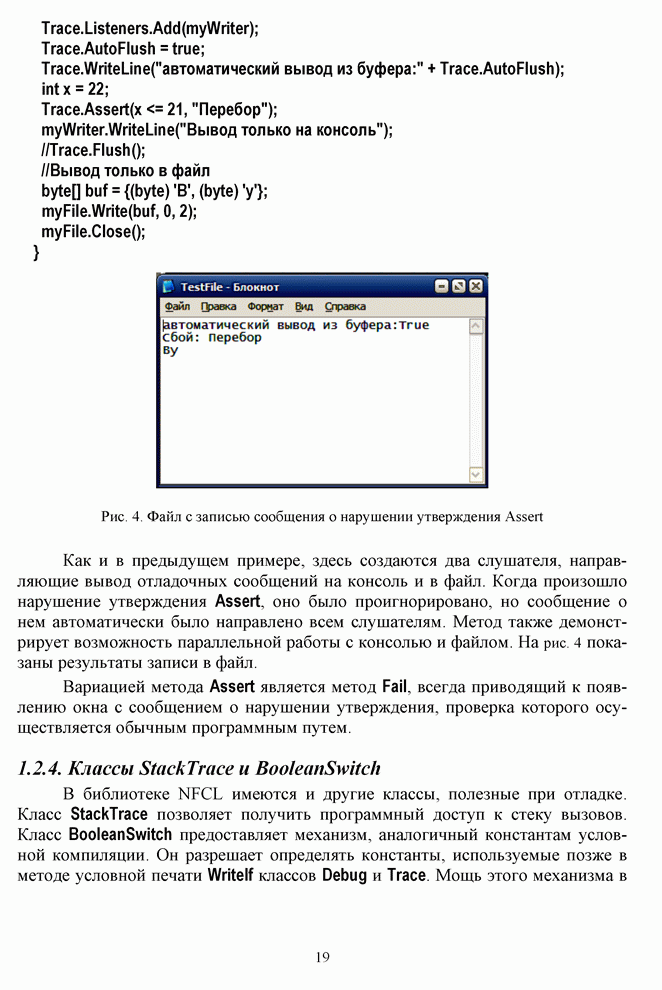 Trace.Listeners.Add(myWriter);
Trace.AutoFlush = true;
Trace.WriteLine("автоматический вывод из буфера:" + Trace.AutoFlush);
int x = 22;
Trace.Assert(x <= 21, "Перебор");
myWriter.WriteLine("Вывод только на консоль");
//Trace.Flush();
//Вывод только в файл
byte[] buf = {(byte) 'B', (byte) 'y'};
myFile.Write(buf, 0, 2);
myFile.Close();
}

TestFile - Блокнот
Файл Правка Формат Вид Справка
автоматический вывод из буфера:True
Сбой: Перебор
By

Рис. 4. Файл с записью сообщения о нарушении утверждения Assert

Как и в предыдущем примере, здесь создаются два слушателя, направляющие вывод отладочных сообщений на консоль и в файл. Когда произошло нарушение утверждения Assert, оно было проигнорировано, но сообщение о нем автоматически было направлено всем слушателям. Метод также демонстрирует возможность параллельной работы с консолью и файлом. На рис. 4 показаны результаты записи в файл.

Вариацией метода Assert является метод Fail, всегда приводящий к появлению окна с сообщением о нарушении утверждения, проверка которого осуществляется обычным программным путем.

1.2.4. Классы StackTrace и BooleanSwitch

В библиотеке NFCL имеются и другие классы, полезные при отладке. Класс StackTrace позволяет получить программный доступ к стеку вызовов. Класс BooleanSwitch предоставляет механизм, аналогичный константам условной компиляции. Он разрешает определять константы, используемые позже в методе условной печати WriteIf классов Debug и Trace. Мощь этого механизма в

19